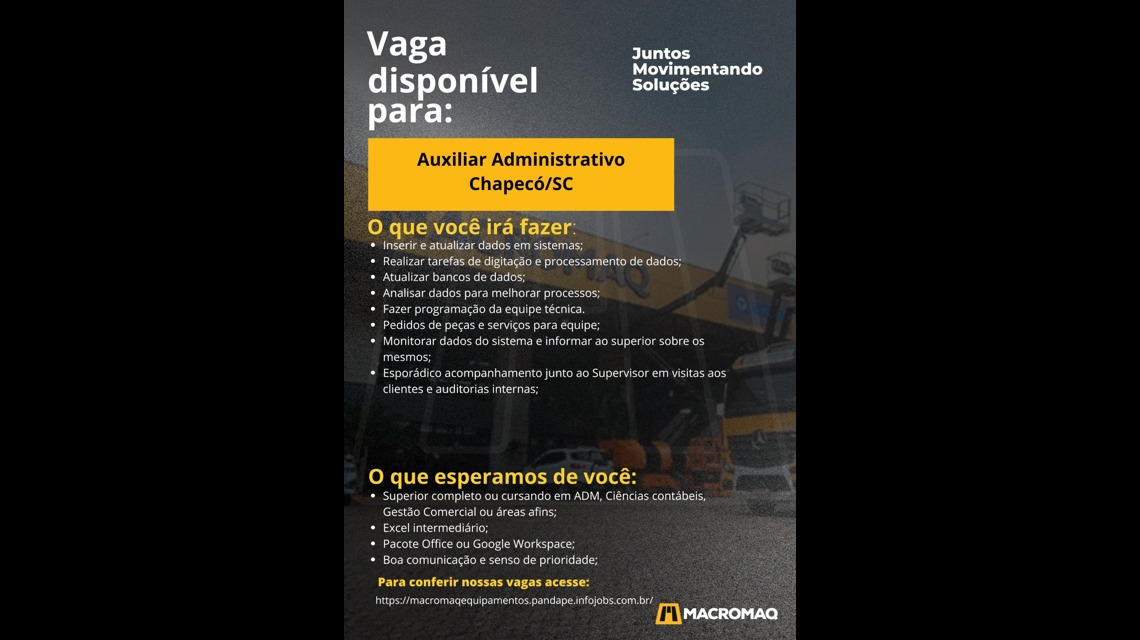 Vaga disponível para:

Juntos Movimentando Soluções

Auxiliar Administrativo
Chapecó/SC

O que você irá fazer:
• Inserir e atualizar dados em sistemas;
• Realizar tarefas de digitação e processamento de dados;
• Atualizar bancos de dados;
• Analisar dados para melhorar processos;
• Fazer programação da equipe técnica.
• Pedidos de peças e serviços para equipe;
• Monitorar dados do sistema e informar ao superior sobre os mesmos;
• Esporádico acompanhamento junto ao Supervisor em visitas aos clientes e auditorias internas;

O que esperamos de você:
• Superior completo ou cursando em ADM, Ciências contábeis, Gestão Comercial ou áreas afins;
• Excel intermediário;
• Pacote Office ou Google Workspace;
• Boa comunicação e senso de prioridade;

Para conferir nossas vagas acesse:
https://macromaqequipamentos.pandape.infojobs.com.br/

MACROMAQ